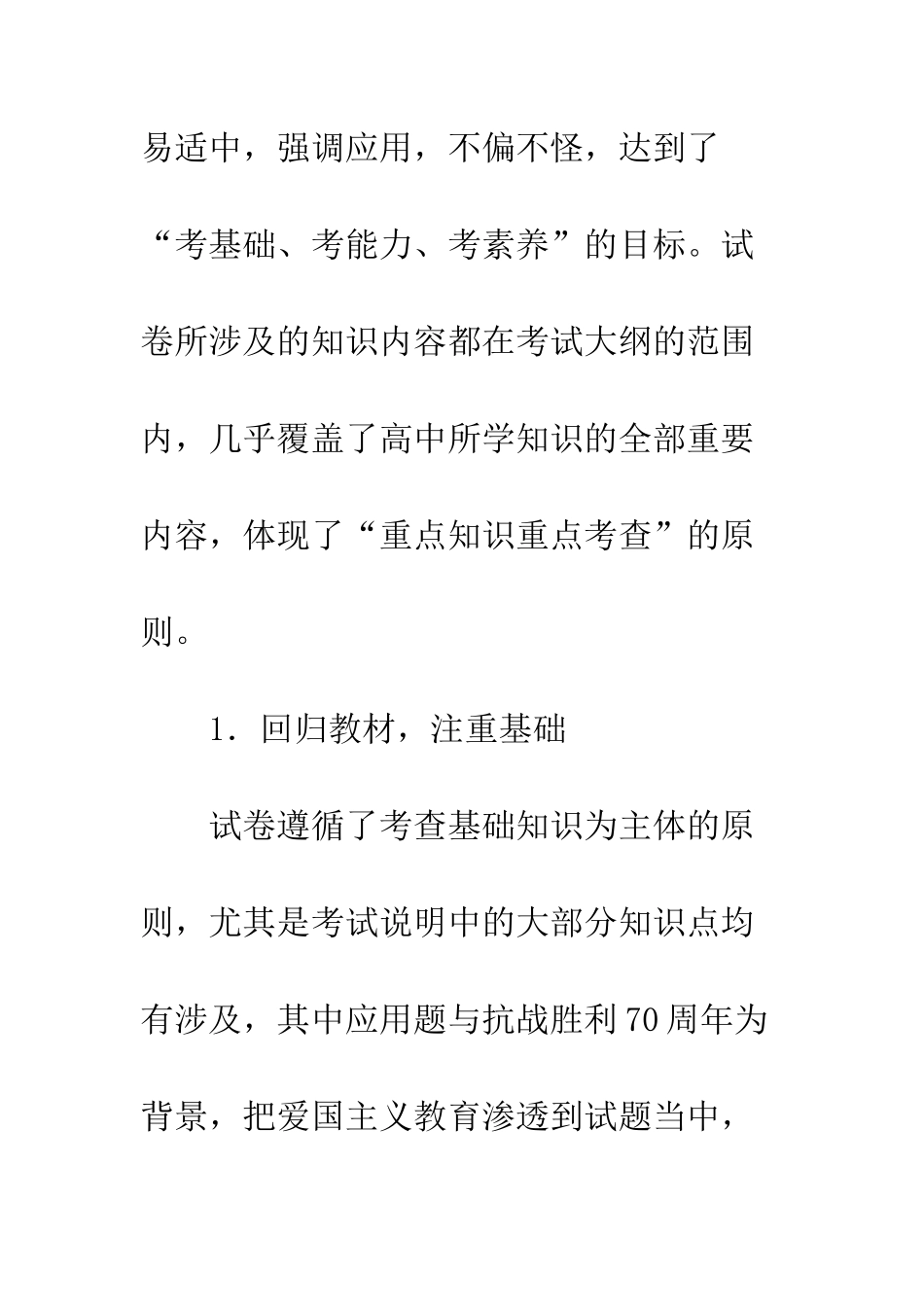 易适中，强调应用，不偏不怪，达到了“考基础、考能力、考素养”的目标。试卷所涉及的知识内容都在考试大纲的范围内，几乎覆盖了高中所学知识的全部重要内容，体现了“重点知识重点考查”的原则。

1．回归教材，注重基础

试卷遵循了考查基础知识为主体的原则，尤其是考试说明中的大部分知识点均有涉及，其中应用题与抗战胜利70周年为背景，把爱国主义教育渗透到试题当中，